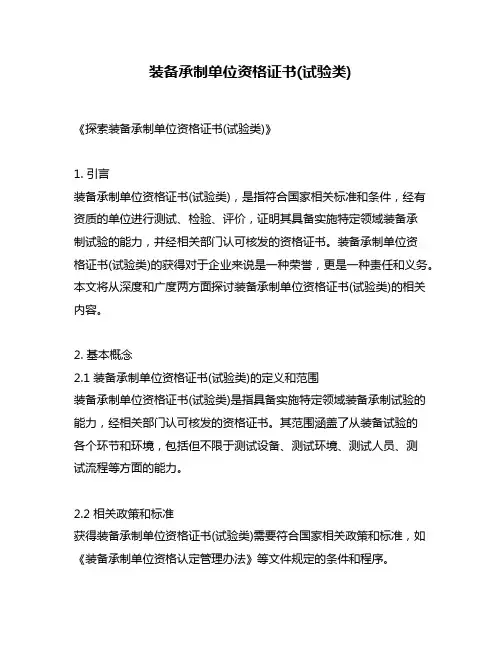 装备承制单位资格证书(试验类)

《探索装备承制单位资格证书(试验类)》

1. 引言
装备承制单位资格证书(试验类)，是指符合国家相关标准和条件，经有资质的单位进行测试、检验、评价，证明其具备实施特定领域装备承制试验的能力，并经相关部门认可核发的资格证书。装备承制单位资格证书(试验类)的获得对于企业来说是一种荣誉，更是一种责任和义务。本文将从深度和广度两方面探讨装备承制单位资格证书(试验类)的相关内容。

2. 基本概念
2.1 装备承制单位资格证书(试验类)的定义和范围
装备承制单位资格证书(试验类)是指具备实施特定领域装备承制试验的能力，经相关部门认可核发的资格证书。其范围涵盖了从装备试验的各个环节和环境，包括但不限于测试设备、测试环境、测试人员、测试流程等方面的能力。

2.2 相关政策和标准
获得装备承制单位资格证书(试验类)需要符合国家相关政策和标准，如《装备承制单位资格认定管理办法》等文件规定的条件和程序。